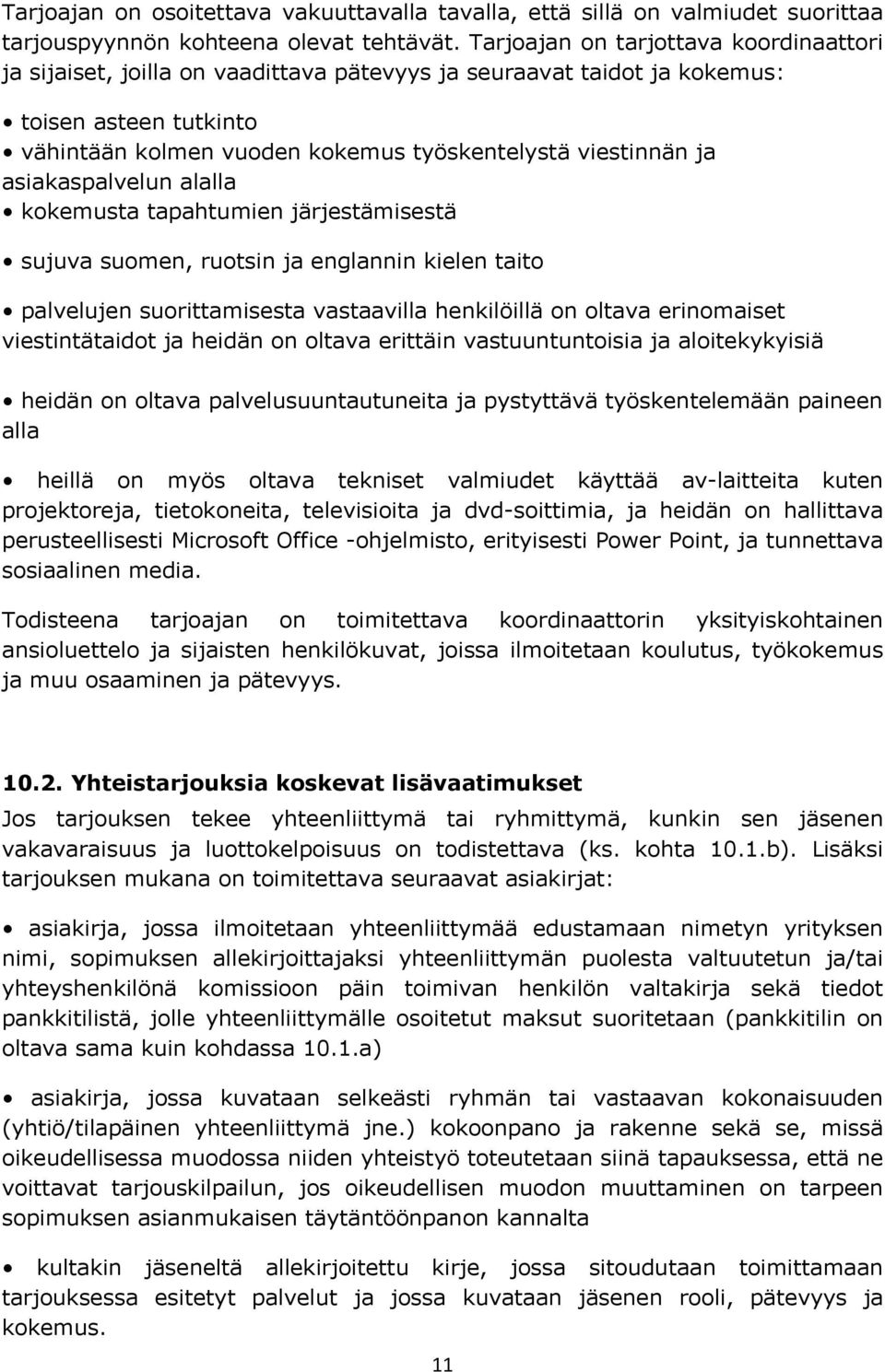 Tarjoajan on osoitettava vakuuttavalla tavalla, että sillä on valmiudet suorittaa tarjouspyynnön kohteena olevat tehtävät. Tarjoajan on tarjottava koordinaattori ja sijaiset, joilla on vaadittava pätevyys ja seuraavat taidot ja kokemus:

• toisen asteen tutkinto
• vähintään kolmen vuoden kokemus työskentelystä viestinnän ja asiakaspalvelun alalla
• kokemusta tapahtumien järjestämisestä

• sujuva suomen, ruotsin ja englannin kielen taito

• palvelujen suorittamisesta vastaavilla henkilöillä on oltava erinomaiset viestintätaidot ja heidän on oltava erittäin vastuuntuntoisia ja aloitekykyisiä

• heidän on oltava palvelusuuntautuneita ja pystyttävä työskentelemään paineen alla

• heillä on myös oltava tekniset valmiudet käyttää av-laitteita kuten projektoreja, tietokoneita, televisioita ja dvd-soittimia, ja heidän on hallittava perusteellisesti Microsoft Office -ohjelmisto, erityisesti Power Point, ja tunnettava sosiaalinen media.

Todisteena tarjoajan on toimitettava koordinaattorin yksityiskohtainen ansioluettelo ja sijaisten henkilökuvat, joissa ilmoitetaan koulutus, työkokemus ja muu osaaminen ja pätevyys.

10.2. Yhteistarjouksia koskevat lisävaatimukset
Jos tarjouksen tekee yhteenliittymä tai ryhmittymä, kunkin sen jäsenen vakavaraisuus ja luottokelpoisuus on todistettava (ks. kohta 10.1.b). Lisäksi tarjouksen mukana on toimitettava seuraavat asiakirjat:

• asiakirja, jossa ilmoitetaan yhteenliittymää edustamaan nimetyn yrityksen nimi, sopimuksen allekirjoittajaksi yhteenliittymän puolesta valtuutetun ja/tai yhteyshenkilönä komissioon päin toimivan henkilön valtakirja sekä tiedot pankkitilistä, jolle yhteenliittymälle osoitetut maksut suoritetaan (pankkitilin on oltava sama kuin kohdassa 10.1.a)

• asiakirja, jossa kuvataan selkeästi ryhmän tai vastaavan kokonaisuuden (yhtiö/tilapäinen yhteenliittymä jne.) kokoonpano ja rakenne sekä se, missä oikeudellisessa muodossa niiden yhteistyö toteutetaan siinä tapauksessa, että ne voittavat tarjouskilpailun, jos oikeudellisen muodon muuttaminen on tarpeen sopimuksen asianmukaisen täytäntöönpanon kannalta

• kultakin jäseneltä allekirjoitettu kirje, jossa sitoudutaan toimittamaan tarjouksessa esitetyt palvelut ja jossa kuvataan jäsenen rooli, pätevyys ja kokemus.

11